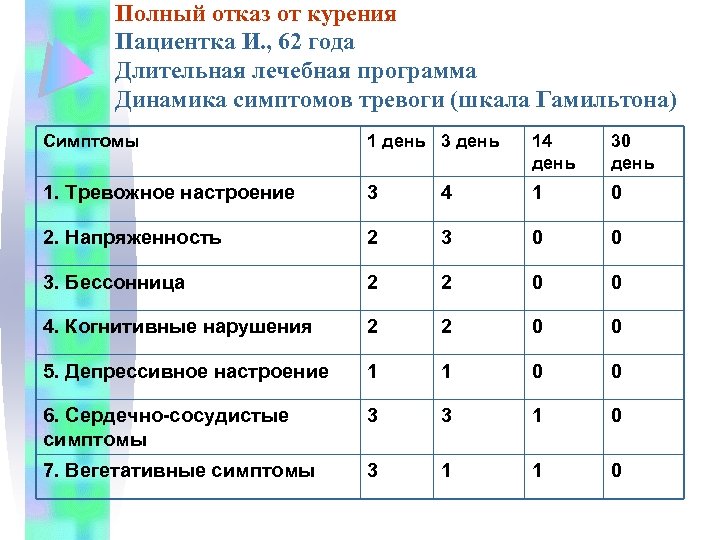 Полный отказ от курения
Пациентка И., 62 года
Длительная лечебная программа
Динамика симптомов тревоги (шкала Гамильтона)

| Симптомы | 1 день | 3 день | 14 день | 30 день |
|---|---|---|---|---|
| 1. Тревожное настроение | 3 | 4 | 1 | 0 |
| 2. Напряженность | 2 | 3 | 0 | 0 |
| 3. Бессонница | 2 | 2 | 0 | 0 |
| 4. Когнитивные нарушения | 2 | 2 | 0 | 0 |
| 5. Депрессивное настроение | 1 | 1 | 0 | 0 |
| 6. Сердечно-сосудистые симптомы | 3 | 3 | 1 | 0 |
| 7. Вегетативные симптомы | 3 | 1 | 1 | 0 |